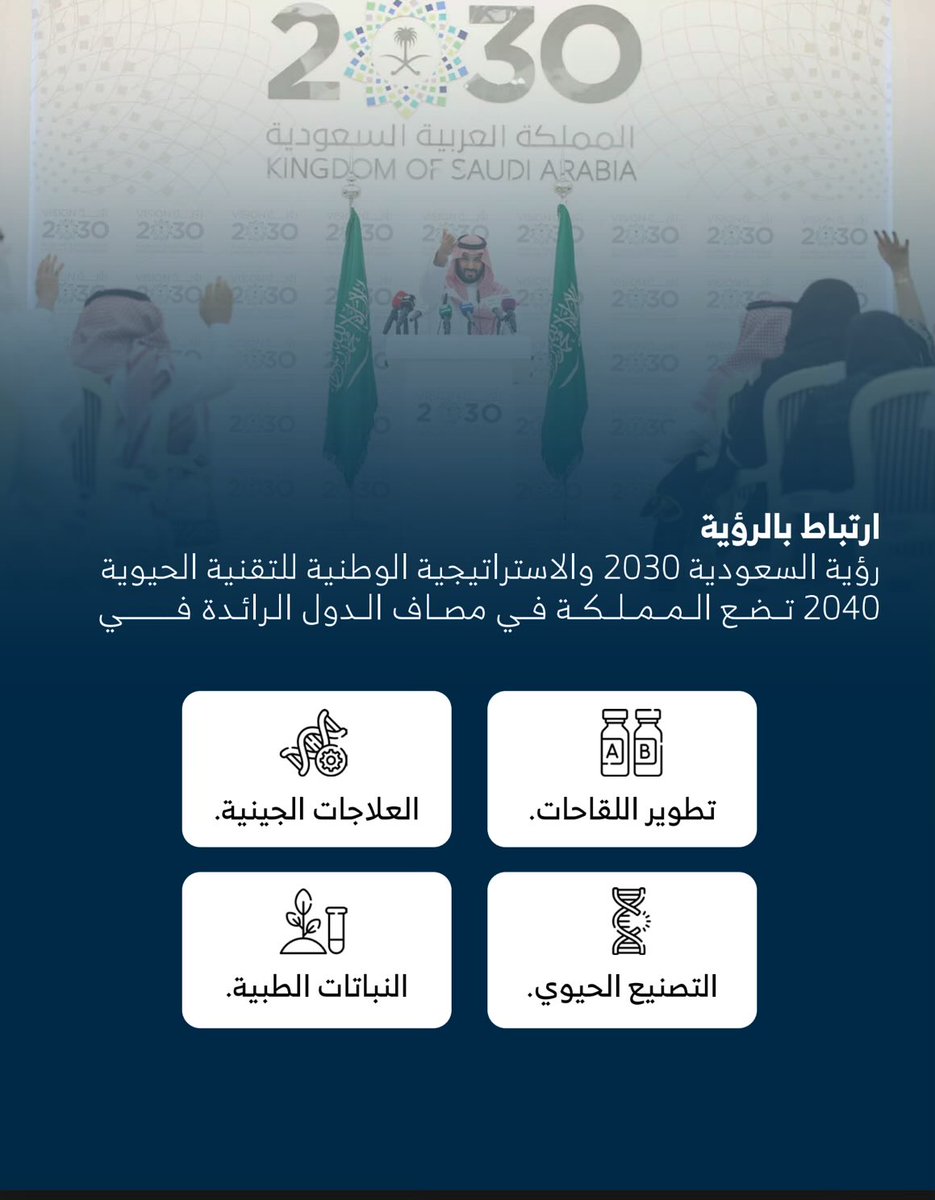 2030
المملكة العربية السعودية
KINGDOM OF SAUDI ARABIA

ارتباط بالرؤية
رؤية السعودية 2030 والاستراتيجية الوطنية للتقنية الحيوية 2040 تضع المملكة في مصاف الدول الرائدة في

A B
تطوير اللقاحات.

العلاجات الجينية.

التصنيع الحيوي.

النباتات الطبية.